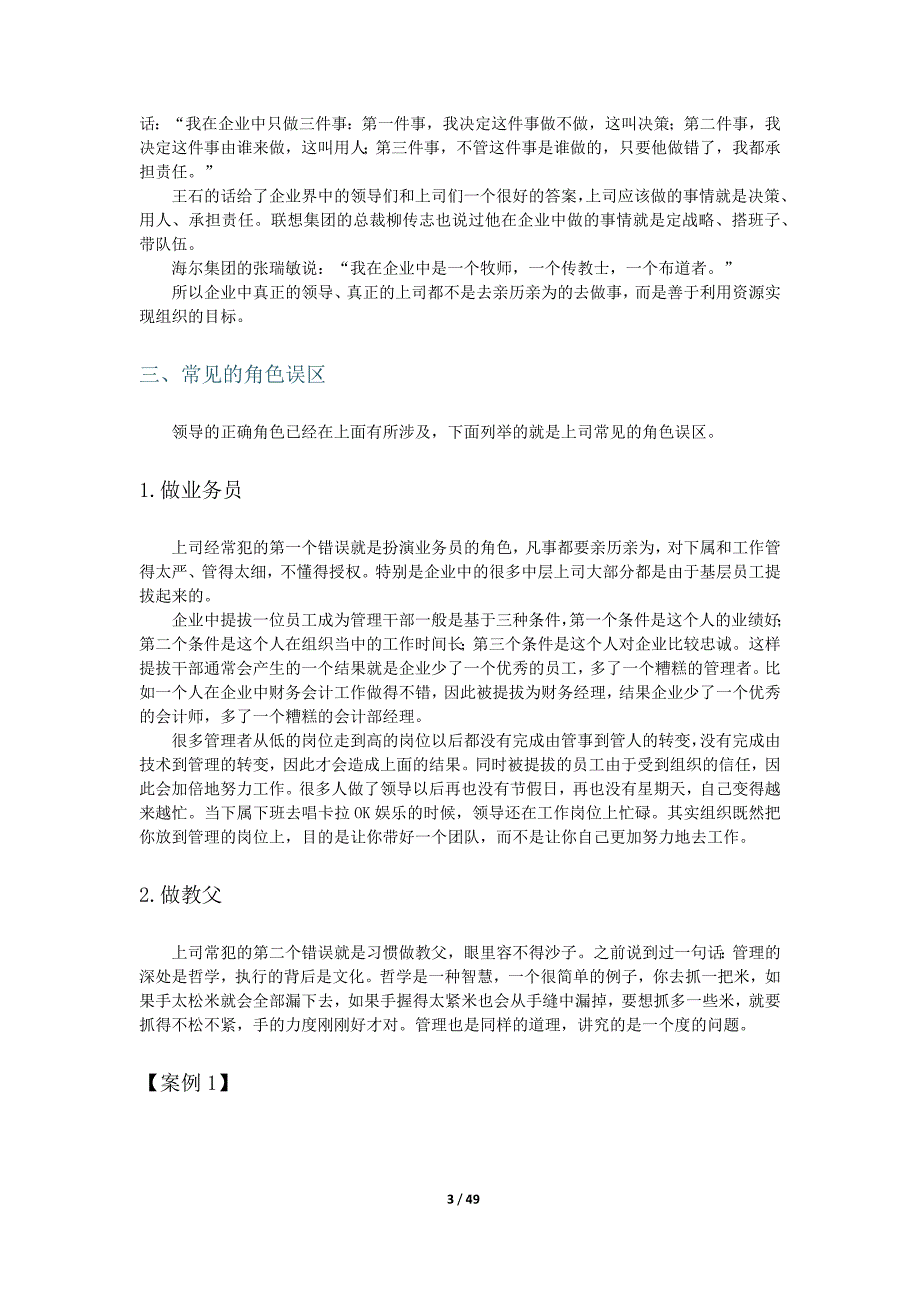 话：“我在企业中只做三件事：第一件事，我决定这件事做不做，这叫决策；第二件事，我决定这件事由谁来做，这叫用人；第三件事，不管这件事是谁做的，只要他做错了，我都承担责任。”

王石的话给了企业界中的领导们和上司们一个很好的答案，上司应该做的事情就是决策、用人、承担责任。联想集团的总裁柳传志也说过他在企业中做的事情就是定战略、搭班子、带队伍。

海尔集团的张瑞敏说：“我在企业中是一个牧师，一个传教士，一个布道者。”

所以企业中真正的领导、真正的上司都不是去亲历亲为的去做事，而是善于利用资源实现组织的目标。

三、常见的角色误区

领导的正确角色已经在上面有所涉及，下面列举的就是上司常见的角色误区。

1.做业务员

上司经常犯的第一个错误就是扮演业务员的角色，凡事都要亲历亲为，对下属和工作管得太严、管得太细，不懂得授权。特别是企业中的很多中层上司大部分都是由于基层员工提拔起来的。

企业中提拔一位员工成为管理干部一般是基于三种条件，第一个条件是这个人的业绩好；第二个条件是这个人在组织当中的工作时间长；第三个条件是这个人对企业比较忠诚。这样提拔干部通常会产生的一个结果就是企业少了一个优秀的员工，多了一个糟糕的管理者。比如一个人在企业中财务会计工作做得不错，因此被提拔为财务经理，结果企业少了一个优秀的会计师，多了一个糟糕的会计部经理。

很多管理者从低的岗位走到高的岗位以后都没有完成由管事到管人的转变，没有完成由技术到管理的转变，因此才会造成上面的结果。同时被提拔的员工由于受到组织的信任，因此会加倍地努力工作。很多人做了领导以后再也没有节假日，再也没有星期天，自己变得越来越忙。当下属下班去唱卡拉 OK 娱乐的时候，领导还在工作岗位上忙碌。其实组织既然把你放到管理的岗位上，目的是让你带好一个团队，而不是让你自己更加努力地去工作。

2.做教父

上司常犯的第二个错误就是习惯做教父，眼里容不得沙子。之前说到过一句话：管理的深处是哲学，执行的背后是文化。哲学是一种智慧，一个很简单的例子，你去抓一把米，如果手太松米就会全部漏下去，如果手握得太紧米也会从手缝中漏掉，要想抓多一些米，就要抓得不松不紧，手的力度刚刚好才对。管理也是同样的道理，讲究的是一个度的问题。

【案例 1】

3 / 49